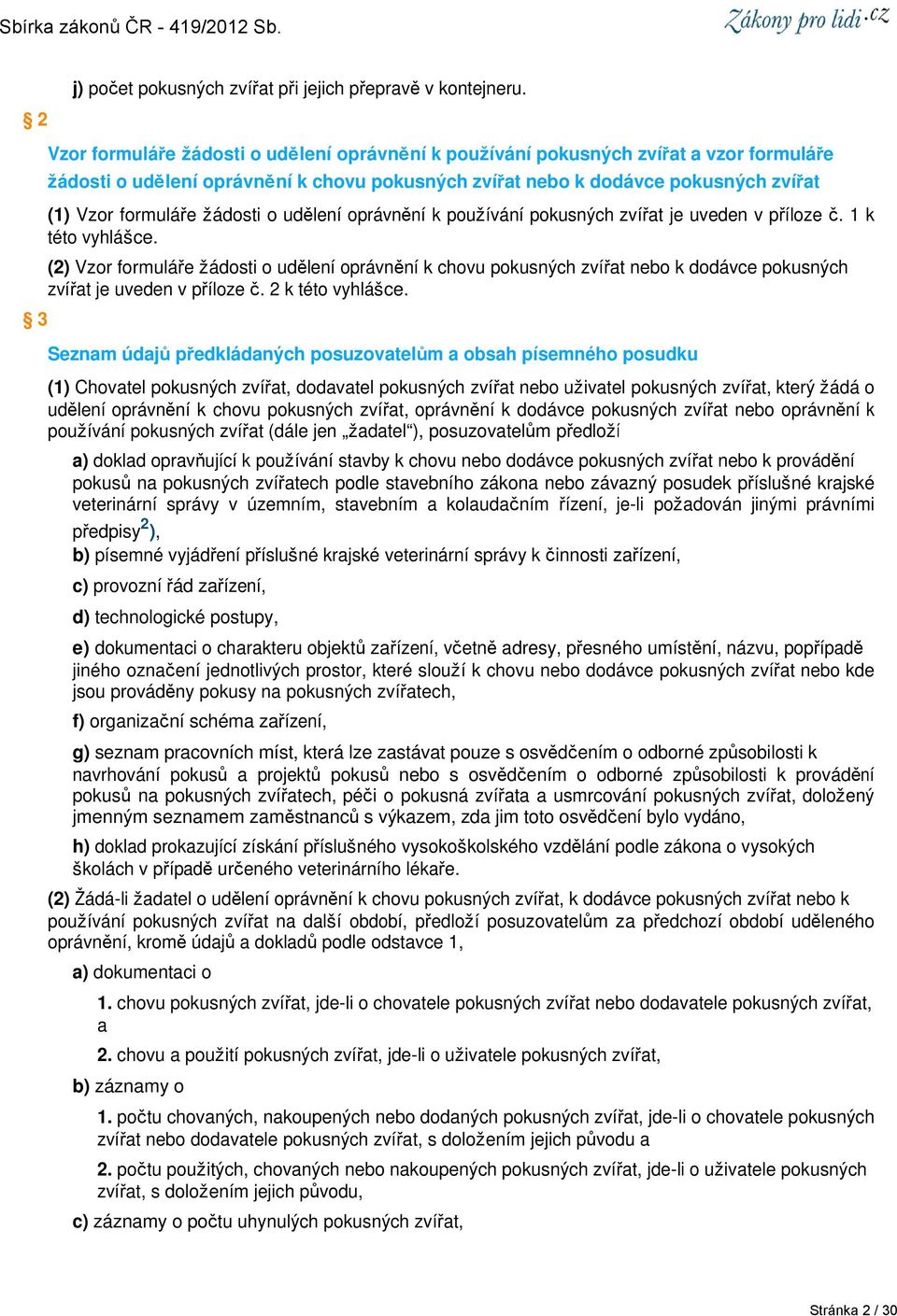 Sbírka zákonů ČR - 419/2012 Sb.

Zákony pro lidi.cz

j) počet pokusných zvířat při jejich přepravě v kontejneru.

§ 2

Vzor formuláře žádosti o udělení oprávnění k používání pokusných zvířat a vzor formuláře žádosti o udělení oprávnění k chovu pokusných zvířat nebo k dodávce pokusných zvířat

(1) Vzor formuláře žádosti o udělení oprávnění k používání pokusných zvířat je uveden v příloze č. 1 k této vyhlášce.

(2) Vzor formuláře žádosti o udělení oprávnění k chovu pokusných zvířat nebo k dodávce pokusných zvířat je uveden v příloze č. 2 k této vyhlášce.

§ 3

Seznam údajů předkládaných posuzovatelům a obsah písemného posudku

(1) Chovatel pokusných zvířat, dodavatel pokusných zvířat nebo uživatel pokusných zvířat, který žádá o udělení oprávnění k chovu pokusných zvířat, oprávnění k dodávce pokusných zvířat nebo oprávnění k používání pokusných zvířat (dále jen „žadatel“), posuzovatelům předloží

a) doklad opravňující k používání stavby k chovu nebo dodávce pokusných zvířat nebo k provádění pokusů na pokusných zvířatech podle stavebního zákona nebo závazný posudek příslušné krajské veterinární správy v územním, stavebním a kolaudačním řízení, je-li požadován jinými právními předpisy$^{2}$),

b) písemné vyjádření příslušné krajské veterinární správy k činnosti zařízení,

c) provozní řád zařízení,

d) technologické postupy,

e) dokumentaci o charakteru objektů zařízení, včetně adresy, přesného umístění, názvu, popřípadě jiného označení jednotlivých prostor, které slouží k chovu nebo dodávce pokusných zvířat nebo kde jsou prováděny pokusy na pokusných zvířatech,

f) organizační schéma zařízení,

g) seznam pracovních míst, která lze zastávat pouze s osvědčením o odborné způsobilosti k navrhování pokusů a projektů pokusů nebo s osvědčením o odborné způsobilosti k provádění pokusů na pokusných zvířatech, péči o pokusná zvířata a usmrcování pokusných zvířat, doložený jmenným seznamem zaměstnanců s výkazem, zda jim toto osvědčení bylo vydáno,

h) doklad prokazující získání příslušného vysokoškolského vzdělání podle zákona o vysokých školách v případě určeného veterinárního lékaře.

(2) Žádá-li žadatel o udělení oprávnění k chovu pokusných zvířat, k dodávce pokusných zvířat nebo k používání pokusných zvířat na další období, předloží posuzovatelům za předchozí období uděleného oprávnění, kromě údajů a dokladů podle odstavce 1,

a) dokumentaci o

1. chovu pokusných zvířat, jde-li o chovatele pokusných zvířat nebo dodavatele pokusných zvířat, a

2. chovu a použití pokusných zvířat, jde-li o uživatele pokusných zvířat,

b) záznamy o

1. počtu chovaných, nakoupených nebo dodaných pokusných zvířat, jde-li o chovatele pokusných zvířat nebo dodavatele pokusných zvířat, s doložením jejich původu a

2. počtu použitých, chovaných nebo nakoupených pokusných zvířat, jde-li o uživatele pokusných zvířat, s doložením jejich původu,

c) záznamy o počtu uhynulých pokusných zvířat,

Stránka 2 / 30